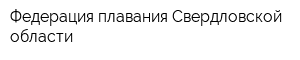 Федерация плавания Свердловской области